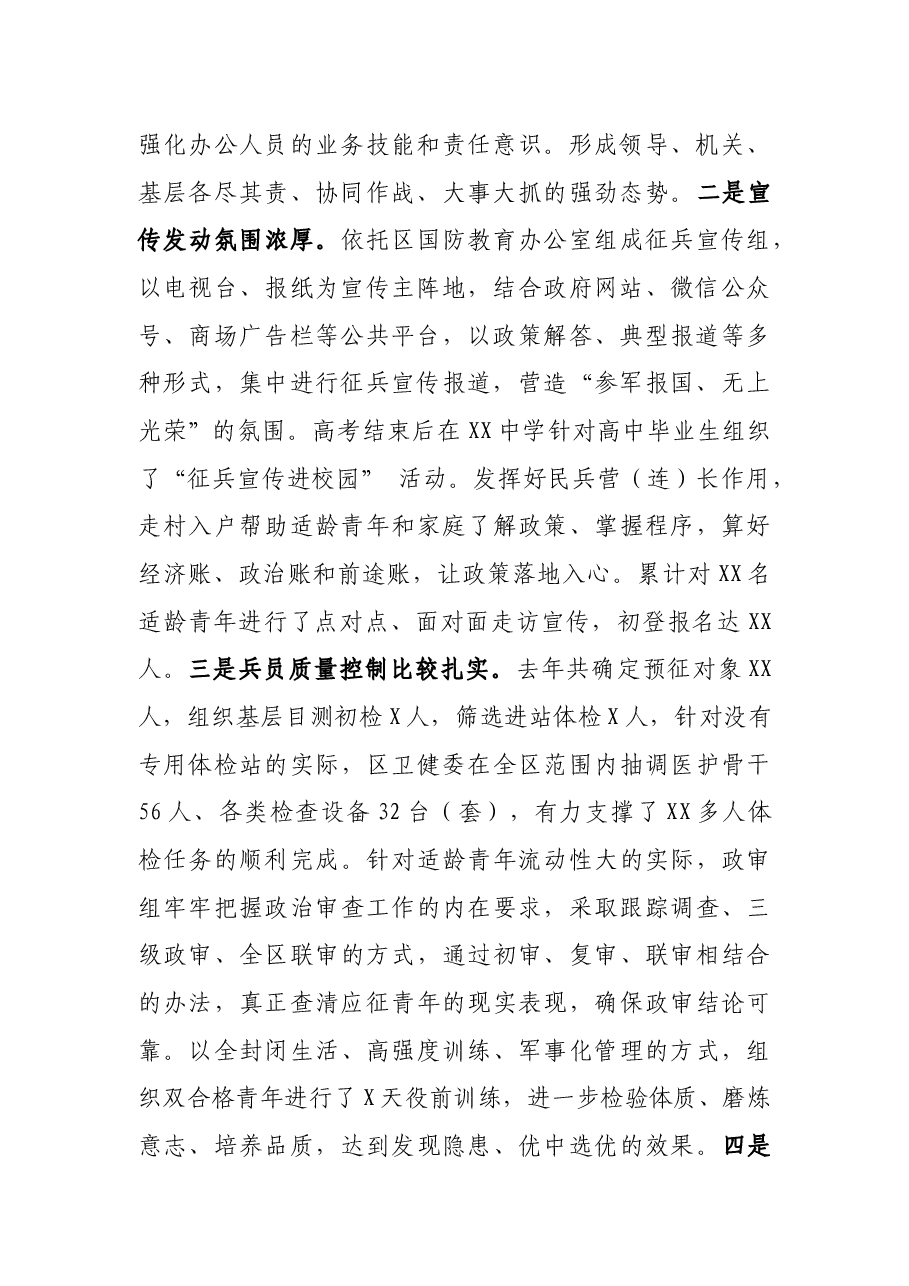 强化办公人员的业务技能和责任意识。形成领导、机关、基层各尽其责、协同作战、大事大抓的强劲态势。二是宣传发动氛围浓厚。依托区国防教育办公室组成征兵宣传组，以电视台、报纸为宣传主阵地，结合政府网站、微信公众号、商场广告栏等公共平台，以政策解答、典型报道等多种形式，集中进行征兵宣传报道，营造“参军报国、无上光荣”的氛围。高考结束后在XX中学针对高中毕业生组织了“征兵宣传进校园”活动。发挥好民兵营（连）长作用，走村入户帮助适龄青年和家庭了解政策、掌握程序，算好经济账、政治账和前途账，让政策落地入心。累计对XX名适龄青年进行了点对点、面对面走访宣传，初登报名达XX人。三是兵员质量控制比较扎实。去年共确定预征对象XX人，组织基层目测初检X人，筛选进站体检X人，针对没有专用体检站的实际，区卫健委在全区范围内抽调医护骨干56人、各类检查设备32台（套），有力支撑了XX多人体检任务的顺利完成。针对适龄青年流动性大的实际，政审组牢牢把握政治审查工作的内在要求，采取跟踪调查、三级政审、全区联审的方式，通过初审、复审、联审相结合的办法，真正查清应征青年的现实表现，确保政审结论可靠。以全封闭生活、高强度训练、军事化管理的方式，组织双合格青年进行了X天役前训练，进一步检验体质、磨炼意志、培养品质，达到发现隐患、优中选优的效果。四是